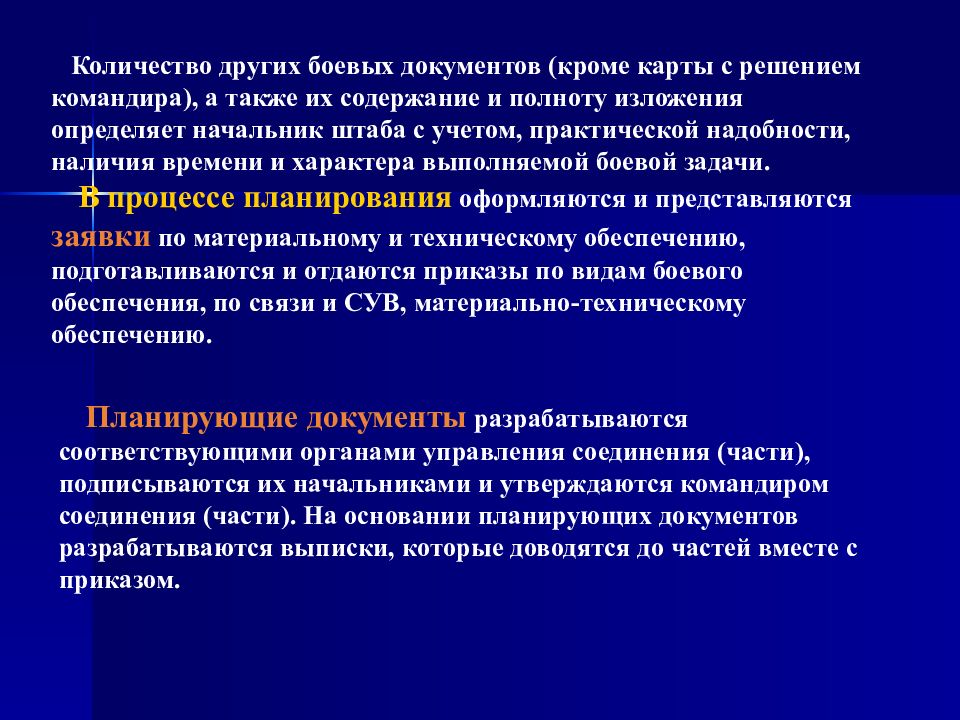 Количество других боевых документов (кроме карты с решением командира), а также их содержание и полноту изложения определяет начальник штаба с учетом, практической надобности, наличия времени и характера выполняемой боевой задачи.

В процессе планирования оформляются и представляются заявки по материальному и техническому обеспечению, подготавливаются и отдаются приказы по видам боевого обеспечения, по связи и СУВ, материально-техническому обеспечению.

Планирующие документы разрабатываются соответствующими органами управления соединения (части), подписываются их начальниками и утверждаются командиром соединения (части). На основании планирующих документов разрабатываются выписки, которые доводятся до частей вместе с приказом.